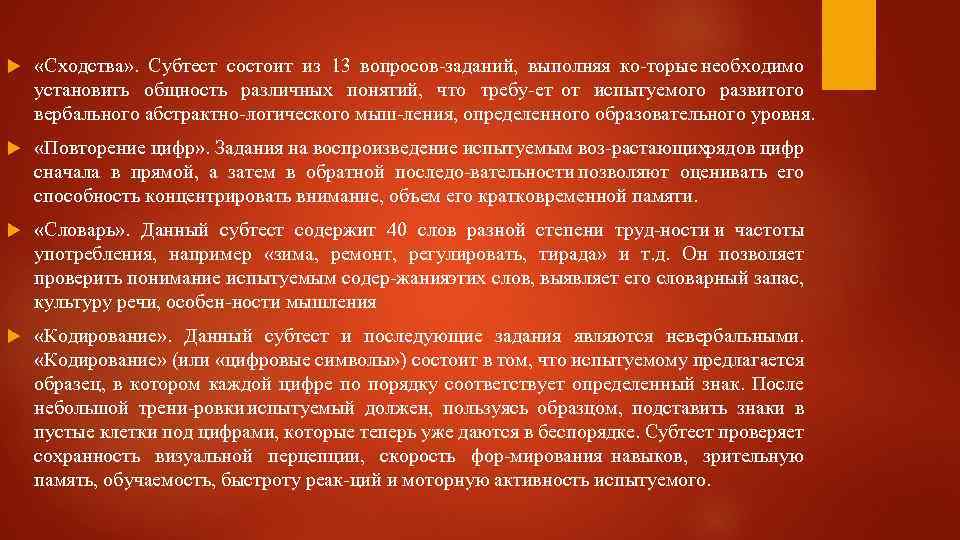 «Сходства». Субтест состоит из 13 вопросов-заданий, выполняя ко-торые необходимо установить общность различных понятий, что требу-ет от испытуемого развитого вербального абстрактно-логического мыш-ления, определенного образовательного уровня.

«Повторение цифр». Задания на воспроизведение испытуемым воз-растающихрядов цифр сначала в прямой, а затем в обратной последо-вательности позволяют оценивать его способность концентрировать внимание, объем его кратковременной памяти.

«Словарь». Данный субтест содержит 40 слов разной степени труд-ности и частоты употребления, например «зима, ремонт, регулировать, тирада» и т.д. Он позволяет проверить понимание испытуемым содер-жанияэтих слов, выявляет его словарный запас, культуру речи, особен-ности мышления

«Кодирование». Данный субтест и последующие задания являются невербальными. «Кодирование» (или «цифровые символы») состоит в том, что испытуемому предлагается образец, в котором каждой цифре по порядку соответствует определенный знак. После небольшой трени-ровки испытуемый должен, пользуясь образцом, подставить знаки в пустые клетки под цифрами, которые теперь уже даются в беспорядке. Субтест проверяет сохранность визуальной перцепции, скорость фор-мирования навыков, зрительную память, обучаемость, быстроту реак-ций и моторную активность испытуемого.